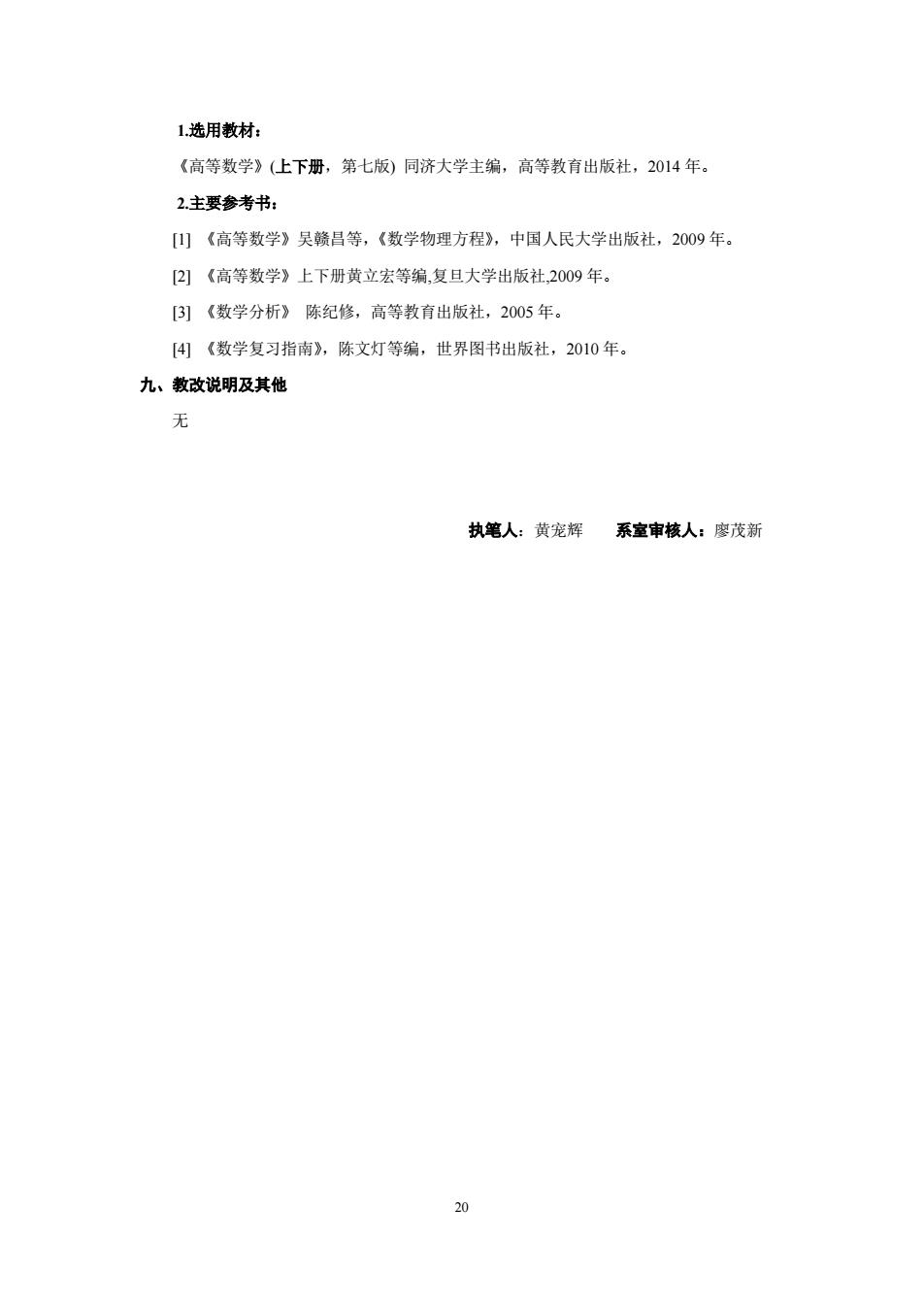 1.选用教材：

《高等数学》(上下册，第七版) 同济大学主编，高等教育出版社，2014 年。

2.主要参考书：

[1] 《高等数学》吴赣昌等,《数学物理方程》，中国人民大学出版社，2009 年。

[2] 《高等数学》上下册黄立宏等编,复旦大学出版社,2009 年。

[3] 《数学分析》 陈纪修，高等教育出版社，2005 年。

[4] 《数学复习指南》，陈文灯等编，世界图书出版社，2010 年。

九、教改说明及其他

无

执笔人：黄宠辉 系室审核人：廖茂新

20